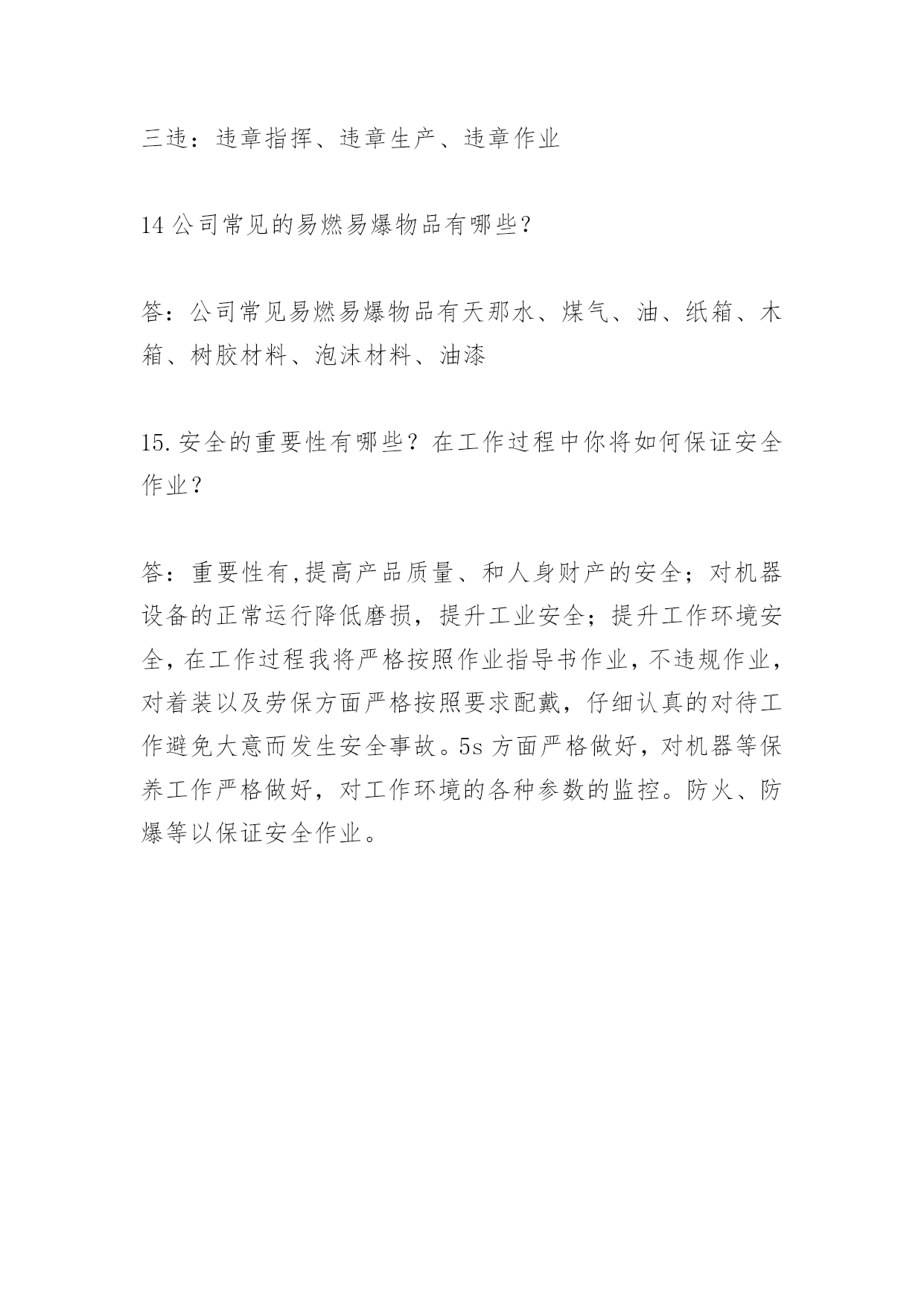 三违：违章指挥、违章生产、违章作业

14 公司常见的易燃易爆物品有哪些?

答：公司常见易燃易爆物品有天那水、煤气、油、纸箱、木箱、树胶材料、泡沫材料、油漆

15.安全的重要性有哪些？在工作过程中你将如何保证安全作业？

答：重要性有,提高产品质量、和人身财产的安全；对机器设备的正常运行降低磨损，提升工业安全；提升工作环境安全，在工作过程我将严格按照作业指导书作业，不违规作业，对着装以及劳保方面严格按照要求配戴，仔细认真的对待工作避免大意而发生安全事故。5s 方面严格做好，对机器等保养工作严格做好，对工作环境的各种参数的监控。防火、防爆等以保证安全作业。